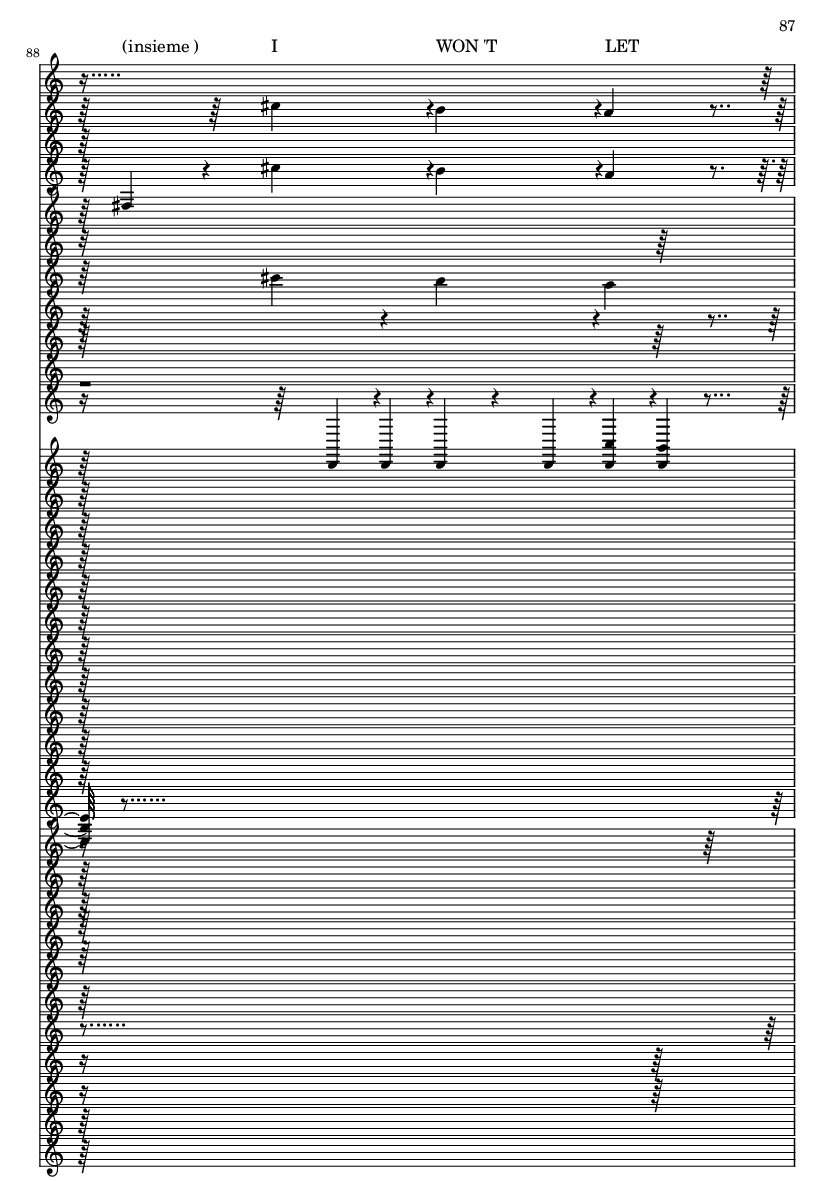 87

88

(insieme ) I WON 'T LET